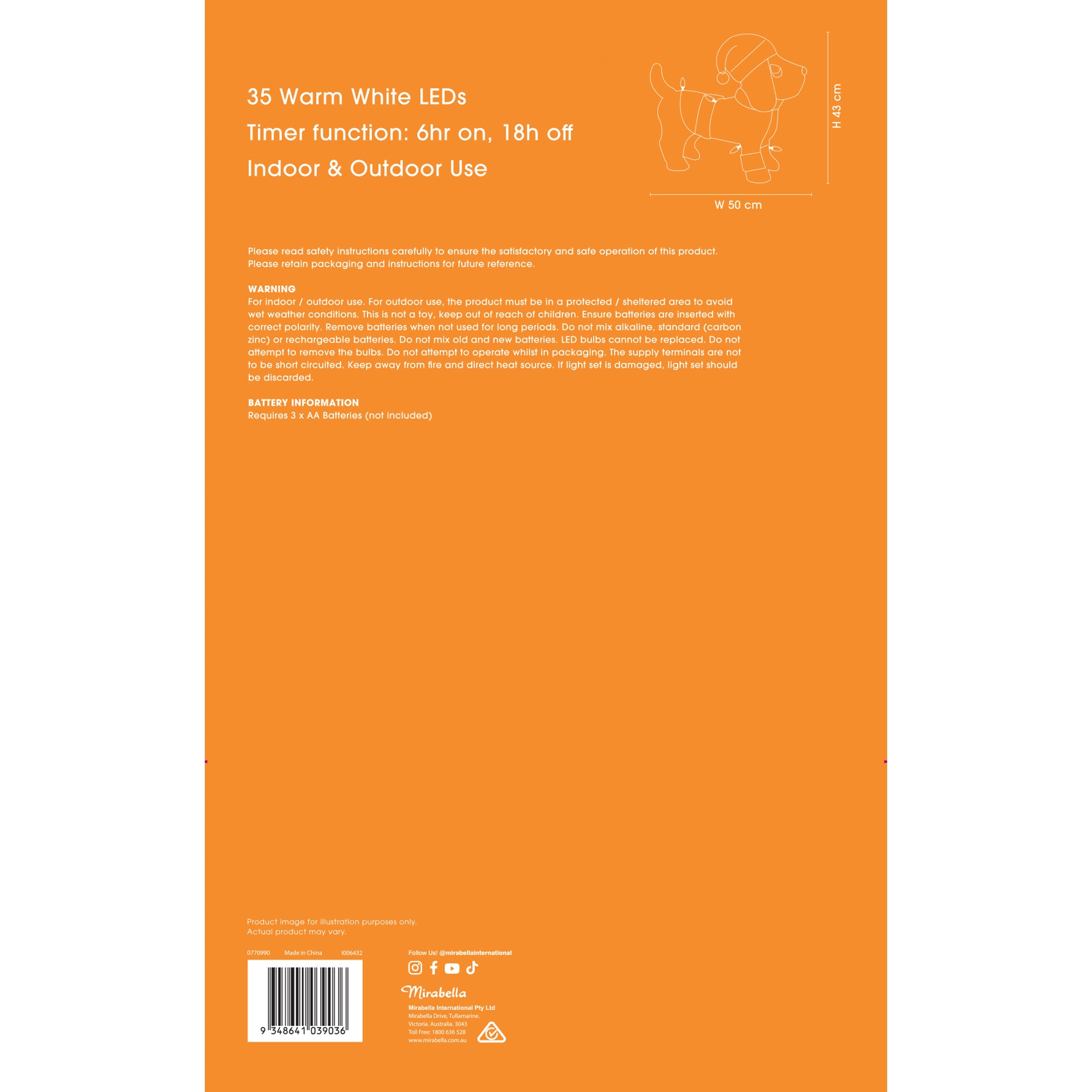 35 Warm White LEDs

Timer function: 6hr on, 18h off

Indoor & Outdoor Use

H 43 cm

W 50 cm

Please read safety instructions carefully to ensure the satisfactory and safe operation of this product. Please retain packaging and instructions for future reference.

WARNING
For indoor / outdoor use. For outdoor use, the product must be in a protected / sheltered area to avoid wet weather conditions. This is not a toy, keep out of reach of children. Ensure batteries are inserted with correct polarity. Remove batteries when not used for long periods. Do not mix alkaline, standard (carbon zinc) or rechargeable batteries. Do not mix old and new batteries. LED bulbs cannot be replaced. Do not attempt to remove the bulbs. Do not attempt to operate whilst in packaging. The supply terminals are not to be short circuited. Keep away from fire and direct heat source. If light set is damaged, light set should be discarded.

BATTERY INFORMATION
Requires 3 x AA Batteries (not included)

Product image for illustration purposes only.
Actual product may vary.

0770990 Made in China I006432

9 348641 039036

Follow Us! @mirabellainternational

Mirabella

Mirabella International Pty Ltd
Mirabella Drive, Tullamarine.
Victoria. Australia. 3043
Toll Free: 1800 636 528
www.mirabella.com.au